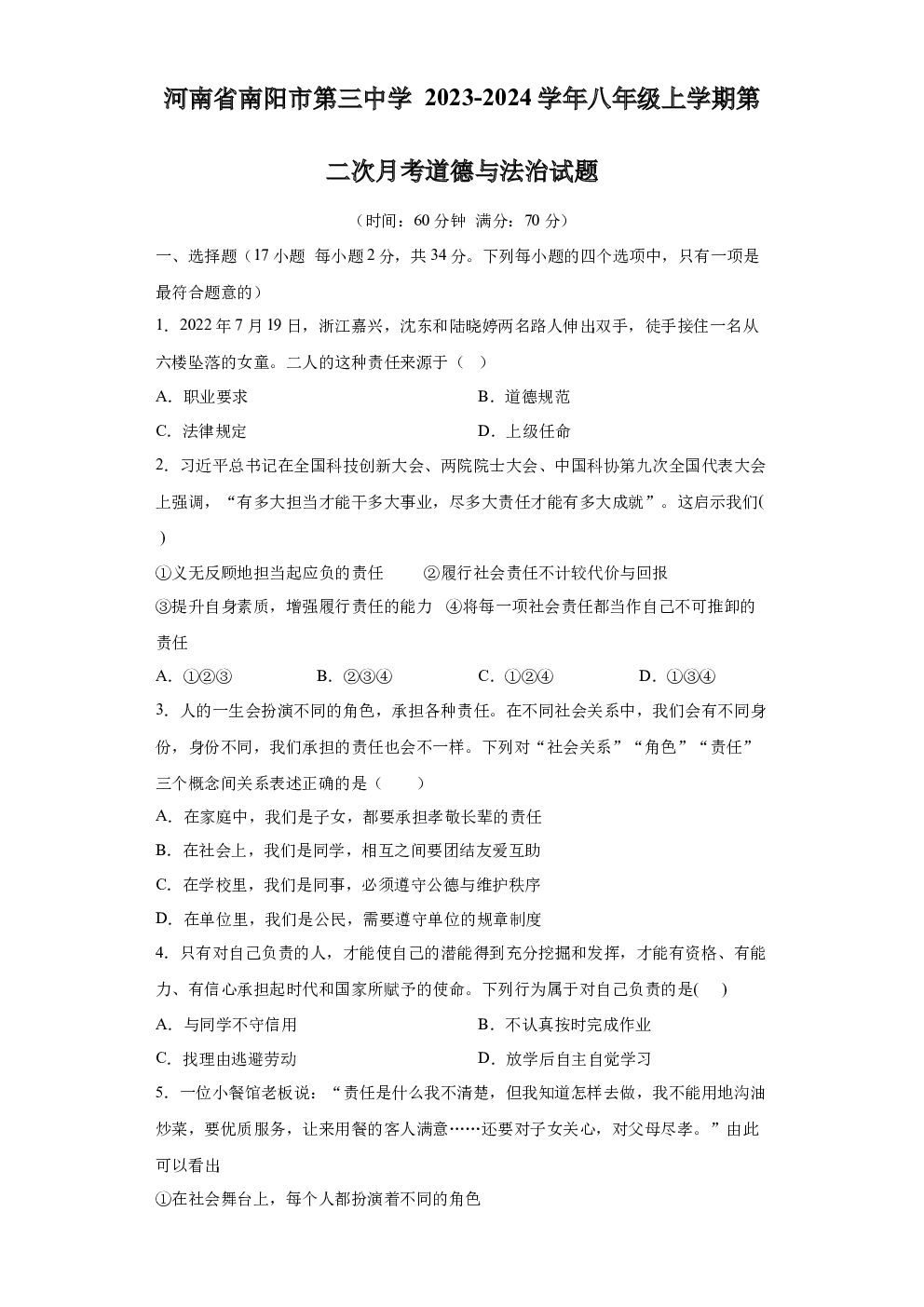 河南省南阳市第三中学 2023-2024 学年八年级上学期第二次月考道德与法治试题

（时间：60 分钟 满分：70 分）

一、选择题（17 小题 每小题 2 分，共 34 分。下列每小题的四个选项中，只有一项是最符合题意的）

1. 2022 年 7 月 19 日，浙江嘉兴，沈东和陆晓婷两名路人伸出双手，徒手接住一名从六楼坠落的女童。二人的这种责任来源于（ ）

A. 职业要求

B. 道德规范

C. 法律规定

D. 上级任命

2. 习近平总书记在全国科技创新大会、两院院士大会、中国科协第九次全国代表大会上强调，“有多大担当才能干多大事业，尽多大责任才能有多大成就”。这启示我们( )

①义无反顾地担当起应负的责任 ②履行社会责任不计较代价与回报

③提升自身素质，增强履行责任的能力 ④将每一项社会责任都当作自己不可推卸的责任

A. ①②③ B. ②③④ C. ①②④ D. ①③④

3. 人的一生会扮演不同的角色，承担各种责任。在不同社会关系中，我们会有不同身份，身份不同，我们承担的责任也会不一样。下列对“社会关系”“角色”“责任”三个概念间关系表述正确的是（ ）

A. 在家庭中，我们是子女，都要承担孝敬长辈的责任

B. 在社会上，我们是同学，相互之间要团结友爱互助

C. 在学校里，我们是同事，必须遵守公德与维护秩序

D. 在单位里，我们是公民，需要遵守单位的规章制度

4. 只有对自己负责的人，才能使自己的潜能得到充分挖掘和发挥，才能有资格、有能力、有信心承担起时代和国家所赋予的使命。下列行为属于对自己负责的是( )

A. 与同学不守信用

B. 不认真按时完成作业

C. 找理由逃避劳动

D. 放学后自主自觉学习

5. 一位小餐馆老板说：“责任是什么我不清楚，但我知道怎样去做，我不能用地沟油炒菜，要优质服务，让来用餐的客人满意……还要对子女关心，对父母尽孝。”由此可以看出

①在社会舞台上，每个人都扮演着不同的角色